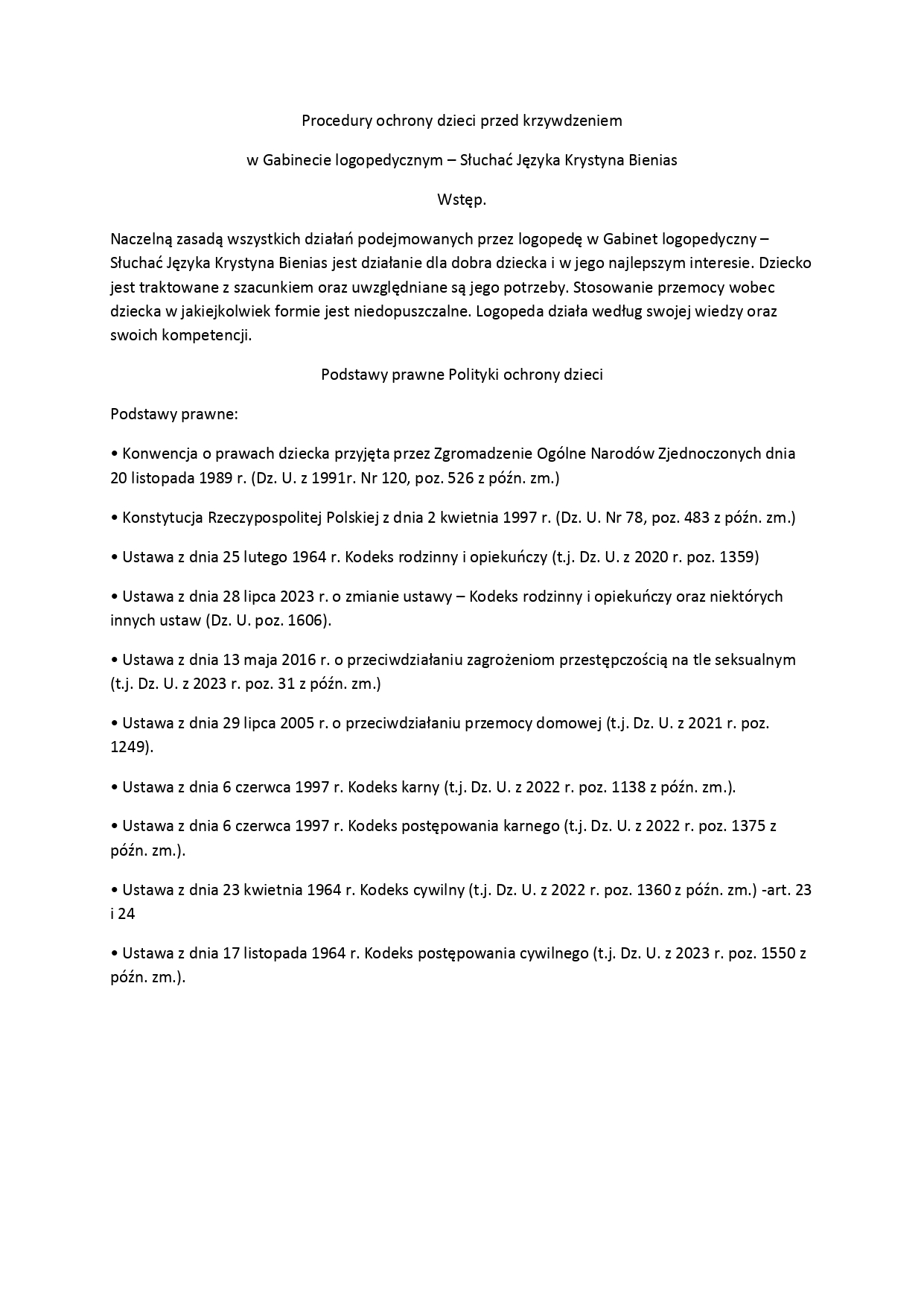 Procedury ochrony dzieci przed krzywdzeniem

w Gabinecie logopedycznym – Słuchać Języka Krystyna Bienias

Wstęp.

Naczelną zasadą wszystkich działań podejmowanych przez logopedę w Gabinet logopedyczny – Słuchać Języka Krystyna Bienias jest działanie dla dobra dziecka i w jego najlepszym interesie. Dziecko jest traktowane z szacunkiem oraz uwzględniane są jego potrzeby. Stosowanie przemocy wobec dziecka w jakiejkolwiek formie jest niedopuszczalne. Logopeda działa według swojej wiedzy oraz swoich kompetencji.

Podstawy prawne Polityki ochrony dzieci

Podstawy prawne:

• Konwencja o prawach dziecka przyjęta przez Zgromadzenie Ogólne Narodów Zjednoczonych dnia 20 listopada 1989 r. (Dz. U. z 1991r. Nr 120, poz. 526 z późn. zm.)

• Konstytucja Rzeczypospolitej Polskiej z dnia 2 kwietnia 1997 r. (Dz. U. Nr 78, poz. 483 z późn. zm.)

• Ustawa z dnia 25 lutego 1964 r. Kodeks rodzinny i opiekuńczy (t.j. Dz. U. z 2020 r. poz. 1359)

• Ustawa z dnia 28 lipca 2023 r. o zmianie ustawy – Kodeks rodzinny i opiekuńczy oraz niektórych innych ustaw (Dz. U. poz. 1606).

• Ustawa z dnia 13 maja 2016 r. o przeciwdziałaniu zagrożeniom przestępczością na tle seksualnym (t.j. Dz. U. z 2023 r. poz. 31 z późn. zm.)

• Ustawa z dnia 29 lipca 2005 r. o przeciwdziałaniu przemocy domowej (t.j. Dz. U. z 2021 r. poz. 1249).

• Ustawa z dnia 6 czerwca 1997 r. Kodeks karny (t.j. Dz. U. z 2022 r. poz. 1138 z późn. zm.).

• Ustawa z dnia 6 czerwca 1997 r. Kodeks postępowania karnego (t.j. Dz. U. z 2022 r. poz. 1375 z późn. zm.).

• Ustawa z dnia 23 kwietnia 1964 r. Kodeks cywilny (t.j. Dz. U. z 2022 r. poz. 1360 z późn. zm.) -art. 23 i 24

• Ustawa z dnia 17 listopada 1964 r. Kodeks postępowania cywilnego (t.j. Dz. U. z 2023 r. poz. 1550 z późn. zm.).